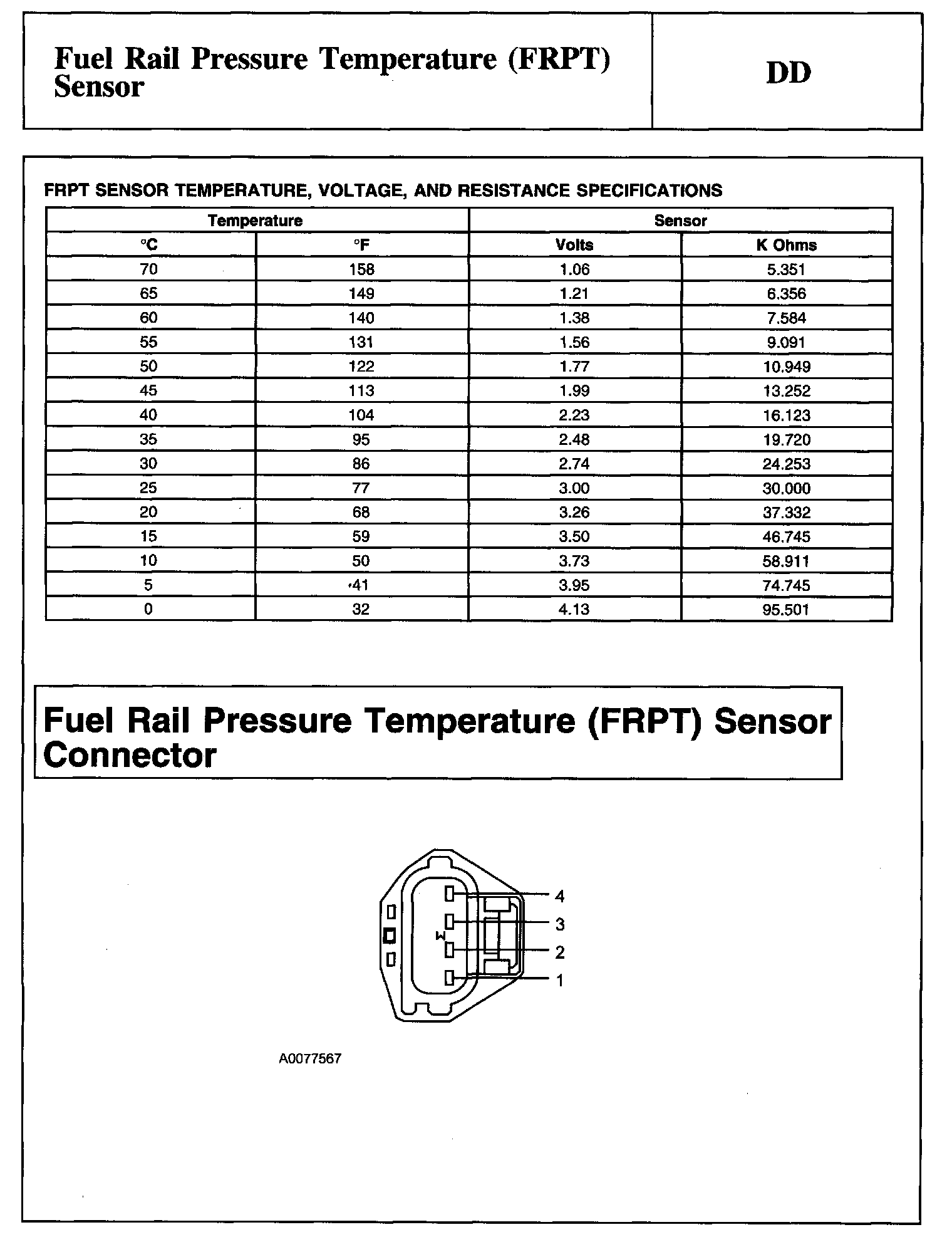 Fuel Rail Pressure Temperature (FRPT) Sensor

DD

FRPT SENSOR TEMPERATURE, VOLTAGE, AND RESISTANCE SPECIFICATIONS

| Temperature | | Sensor | |
|---|---|---|---|
| °C | °F | Volts | K Ohms |
| 70 | 158 | 1.06 | 5.351 |
| 65 | 149 | 1.21 | 6.356 |
| 60 | 140 | 1.38 | 7.584 |
| 55 | 131 | 1.56 | 9.091 |
| 50 | 122 | 1.77 | 10.949 |
| 45 | 113 | 1.99 | 13.252 |
| 40 | 104 | 2.23 | 16.123 |
| 35 | 95 | 2.48 | 19.720 |
| 30 | 86 | 2.74 | 24.253 |
| 25 | 77 | 3.00 | 30.000 |
| 20 | 68 | 3.26 | 37.332 |
| 15 | 59 | 3.50 | 46.745 |
| 10 | 50 | 3.73 | 58.911 |
| 5 | 41 | 3.95 | 74.745 |
| 0 | 32 | 4.13 | 95.501 |

Fuel Rail Pressure Temperature (FRPT) Sensor Connector

4
3
2
1

A0077567